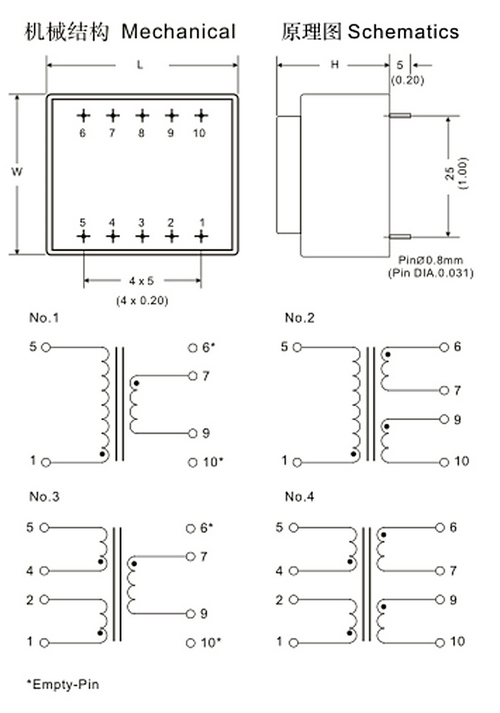 机械结构 Mechanical

原理图 Schematics

L

W

6 7 8 9 10

5 4 3 2 1

4 x 5
(4 x 0.20)

H

5
(0.20)

25
(1.00)

PinØ0.8mm
(Pin DIA.0.031)

No.1

5
1
6*
7
9
10*

No.2

5
1
6
7
9
10

No.3

5
4
2
1
6*
7
9
10*

No.4

5
4
2
1
6
7
9
10

*Empty-Pin